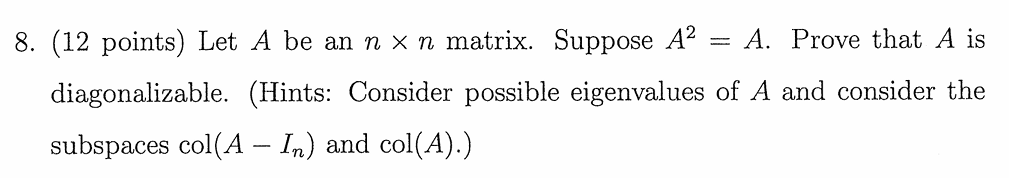 8. (12 points) Let $A$ be an $n \times n$ matrix. Suppose $A^2 = A$. Prove that $A$ is diagonalizable. (Hints: Consider possible eigenvalues of $A$ and consider the subspaces $\text{col}(A - I_n)$ and $\text{col}(A)$.)